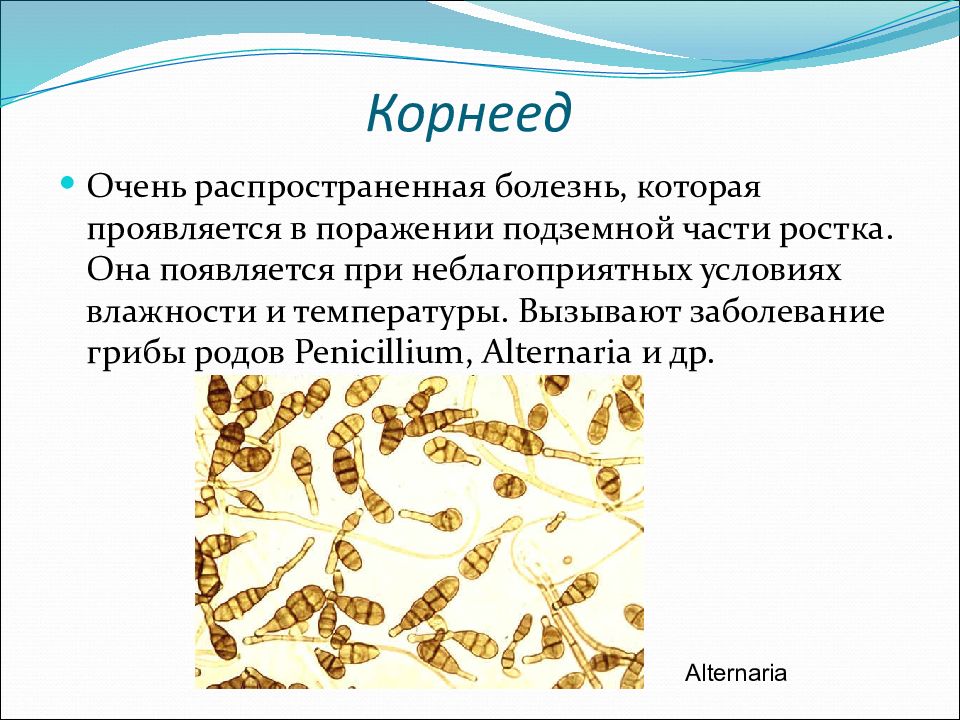 Корнеед

Очень распространенная болезнь, которая проявляется в поражении подземной части ростка. Она появляется при неблагоприятных условиях влажности и температуры. Вызывают заболевание грибы родов Penicillium, Alternaria и др.

Alternaria